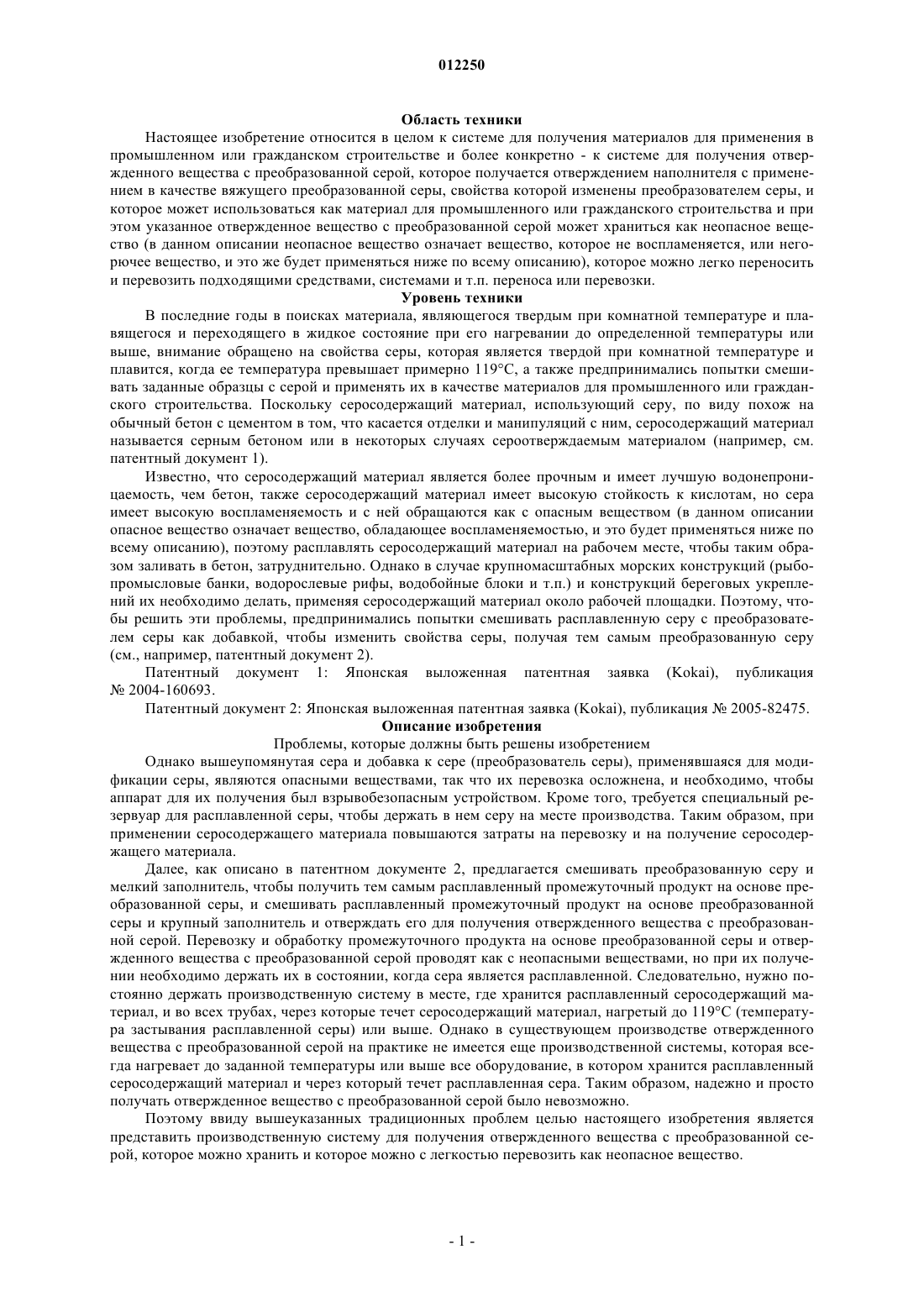 012250

Область техники

Настоящее изобретение относится в целом к системе для получения материалов для применения в промышленном или гражданском строительстве и более конкретно - к системе для получения отвержденного вещества с преобразованной серой, которое получается отверждением наполнителя с применением в качестве вяжущего преобразованной серы, свойства которой изменены преобразователем серы, и которое может использоваться как материал для промышленного или гражданского строительства и при этом указанное отвержденное вещество с преобразованной серой может храниться как неопасное вещество (в данном описании неопасное вещество означает вещество, которое не воспламеняется, или негорючее вещество, и это же будет применяться ниже по всему описанию), которое можно легко переносить и перевозить подходящими средствами, системами и т.п. переноса или перевозки.

Уровень техники

В последние годы в поисках материала, являющегося твердым при комнатной температуре и плавящегося и переходящего в жидкое состояние при его нагревании до определенной температуры или выше, внимание обращено на свойства серы, которая является твердой при комнатной температуре и плавится, когда ее температура превышает примерно 119°C, а также предпринимались попытки смешивать заданные образцы с серой и применять их в качестве материалов для промышленного или гражданского строительства. Поскольку серосодержащий материал, использующий серу, по виду похож на обычный бетон с цементом в том, что касается отделки и манипуляций с ним, серосодержащий материал называется серным бетоном или в некоторых случаях сероотверждаемым материалом (например, см. патентный документ 1).

Известно, что серосодержащий материал является более прочным и имеет лучшую водонепроницаемость, чем бетон, также серосодержащий материал имеет высокую стойкость к кислотам, но сера имеет высокую воспламеняемость и с ней обращаются как с опасным веществом (в данном описании опасное вещество означает вещество, обладающее воспламеняемостью, и это будет применяться ниже по всему описанию), поэтому расплавлять серосодержащий материал на рабочем месте, чтобы таким образом заливать в бетон, затруднительно. Однако в случае крупномасштабных морских конструкций (рыбопромысловые банки, водорослевые рифы, водобойные блоки и т.п.) и конструкций береговых укреплений их необходимо делать, применяя серосодержащий материал около рабочей площадки. Поэтому, чтобы решить эти проблемы, предпринимались попытки смешивать расплавленную серу с преобразователем серы как добавкой, чтобы изменить свойства серы, получая тем самым преобразованную серу (см., например, патентный документ 2).

Патентный документ 1: Японская выложенная патентная заявка (Kokai), публикация № 2004-160693.

Патентный документ 2: Японская выложенная патентная заявка (Kokai), публикация № 2005-82475.

Описание изобретения

Проблемы, которые должны быть решены изобретением

Однако вышеупомянутая сера и добавка к сере (преобразователь серы), применявшаяся для модификации серы, являются опасными веществами, так что их перевозка осложнена, и необходимо, чтобы аппарат для их получения был взрывобезопасным устройством. Кроме того, требуется специальный резервуар для расплавленной серы, чтобы держать в нем серу на месте производства. Таким образом, при применении серосодержащего материала повышаются затраты на перевозку и на получение серосодержащего материала.

Далее, как описано в патентном документе 2, предлагается смешивать преобразованную серу и мелкий заполнитель, чтобы получить тем самым расплавленный промежуточный продукт на основе преобразованной серы, и смешивать расплавленный промежуточный продукт на основе преобразованной серы и крупный заполнитель и отверждать его для получения отвержденного вещества с преобразованной серой. Перевозку и обработку промежуточного продукта на основе преобразованной серы и отвержденного вещества с преобразованной серой проводят как с неопасными веществами, но при их получении необходимо держать их в состоянии, когда сера является расплавленной. Следовательно, нужно постоянно держать производственную систему в месте, где хранится расплавленный серосодержащий материал, и во всех трубах, через которые течет серосодержащий материал, нагретый до 119°C (температура застывания расплавленной серы) или выше. Однако в существующем производстве отвержденного вещества с преобразованной серой на практике не имеется еще производственной системы, которая всегда нагревает до заданной температуры или выше все оборудование, в котором хранится расплавленный серосодержащий материал и через который течет расплавленная сера. Таким образом, надежно и просто получать отвержденное вещество с преобразованной серой было невозможно.

Поэтому ввиду вышеуказанных традиционных проблем целью настоящего изобретения является представить производственную систему для получения отвержденного вещества с преобразованной серой, которое можно хранить и которое можно с легкостью перевозить как неопасное вещество.

- 1 -